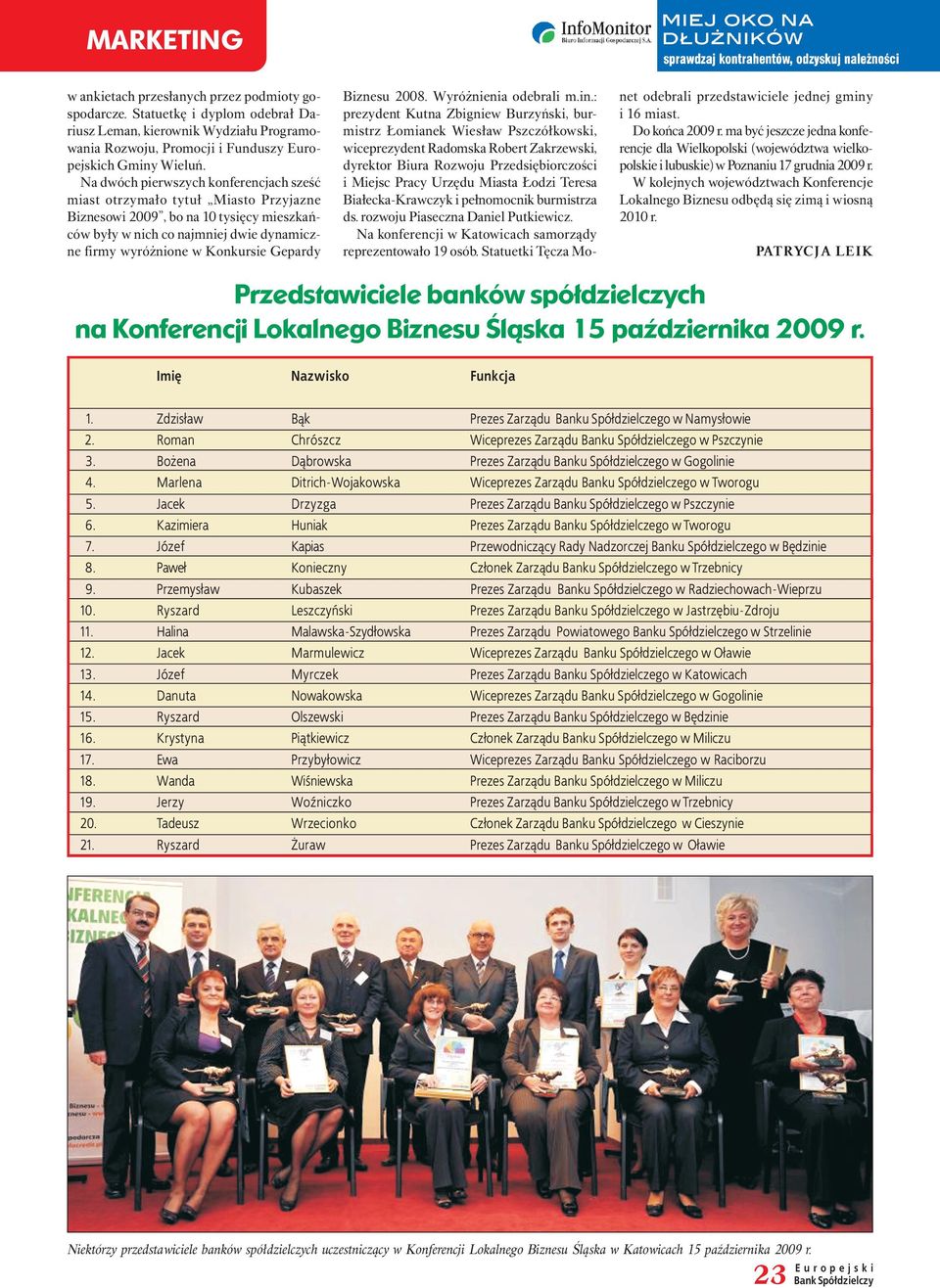 MARKETING

InfoMonitor
Biuro Informacji Gospodarczej S.A.

MIEJ OKO NA DŁUŻNIKÓW
sprawdzaj kontrahentów, odzyskuj należności

w ankietach przesłanych przez podmioty gospodarcze. Statuetkę i dyplom odebrał Dariusz Leman, kierownik Wydziału Programowania Rozwoju, Promocji i Funduszy Europejskich Gminy Wieluń.

Na dwóch pierwszych konferencjach sześć miast otrzymało tytuł „Miasto Przyjazne Biznesowi 2009", bo na 10 tysięcy mieszkańców były w nich co najmniej dwie dynamiczne firmy wyróżnione w Konkursie Gepardy Biznesu 2008. Wyróżnienia odebrali m.in.: prezydent Kutna Zbigniew Burzyński, burmistrz Łomianek Wiesław Pszczółkowski, wiceprezydent Radomska Robert Zakrzewski, dyrektor Biura Rozwoju Przedsiębiorczości i Miejsc Pracy Urzędu Miasta Łodzi Teresa Białecka-Krawczyk i pełnomocnik burmistrza ds. rozwoju Piaseczna Daniel Putkiewicz.

Na konferencji w Katowicach samorządy reprezentowało 19 osób. Statuetki Tęcza Monet odebrali przedstawiciele jednej gminy i 16 miast.

Do końca 2009 r. ma być jeszcze jedna konferencje dla Wielkopolski (województwa wielkopolskie i lubuskie) w Poznaniu 17 grudnia 2009 r.

W kolejnych województwach Konferencje Lokalnego Biznesu odbędą się zimą i wiosną 2010 r.

PATRYCJA LEIK

Przedstawiciele banków spółdzielczych na Konferencji Lokalnego Biznesu Śląska 15 października 2009 r.

| | Imię | Nazwisko | Funkcja |
|---|---|---|---|
| 1. | Zdzisław | Bąk | Prezes Zarządu Banku Spółdzielczego w Namysłowie |
| 2. | Roman | Chrószcz | Wiceprezes Zarządu Banku Spółdzielczego w Pszczynie |
| 3. | Bożena | Dąbrowska | Prezes Zarządu Banku Spółdzielczego w Gogolinie |
| 4. | Marlena | Ditrich-Wojakowska | Wiceprezes Zarządu Banku Spółdzielczego w Tworogu |
| 5. | Jacek | Drzyzga | Prezes Zarządu Banku Spółdzielczego w Pszczynie |
| 6. | Kazimiera | Huniak | Prezes Zarządu Banku Spółdzielczego w Tworogu |
| 7. | Józef | Kapias | Przewodniczący Rady Nadzorczej Banku Spółdzielczego w Będzinie |
| 8. | Paweł | Konieczny | Członek Zarządu Banku Spółdzielczego w Trzebnicy |
| 9. | Przemysław | Kubaszek | Prezes Zarządu Banku Spółdzielczego w Radziechowach-Wieprzu |
| 10. | Ryszard | Leszczyński | Prezes Zarządu Banku Spółdzielczego w Jastrzębiu-Zdroju |
| 11. | Halina | Malawska-Szydłowska | Prezes Zarządu Powiatowego Banku Spółdzielczego w Strzelinie |
| 12. | Jacek | Marmulewicz | Wiceprezes Zarządu Banku Spółdzielczego w Oławie |
| 13. | Józef | Myrczek | Prezes Zarządu Banku Spółdzielczego w Katowicach |
| 14. | Danuta | Nowakowska | Wiceprezes Zarządu Banku Spółdzielczego w Gogolinie |
| 15. | Ryszard | Olszewski | Prezes Zarządu Banku Spółdzielczego w Będzinie |
| 16. | Krystyna | Piątkiewicz | Członek Zarządu Banku Spółdzielczego w Miliczu |
| 17. | Ewa | Przybyłowicz | Wiceprezes Zarządu Banku Spółdzielczego w Raciborzu |
| 18. | Wanda | Wiśniewska | Prezes Zarządu Banku Spółdzielczego w Miliczu |
| 19. | Jerzy | Woźniczko | Prezes Zarządu Banku Spółdzielczego w Trzebnicy |
| 20. | Tadeusz | Wrzecionko | Członek Zarządu Banku Spółdzielczego w Cieszynie |
| 21. | Ryszard | Żuraw | Prezes Zarządu Banku Spółdzielczego w Oławie |

Niektórzy przedstawiciele banków spółdzielczych uczestniczący w Konferencji Lokalnego Biznesu Śląska w Katowicach 15 października 2009 r.

23 Europejski Bank Spółdzielczy